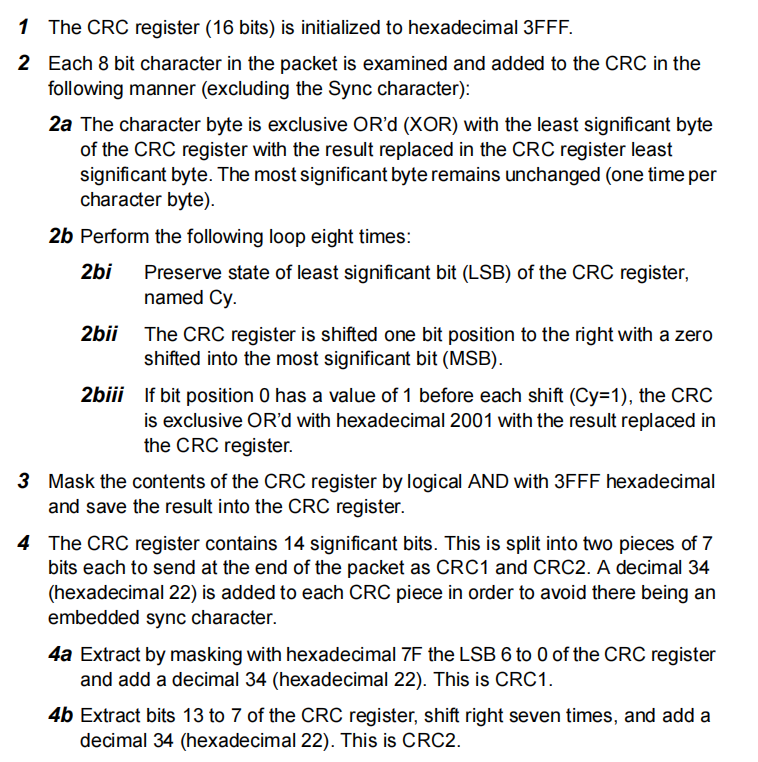 1 The CRC register (16 bits) is initialized to hexadecimal 3FFF.

2 Each 8 bit character in the packet is examined and added to the CRC in the following manner (excluding the Sync character):

2a The character byte is exclusive OR'd (XOR) with the least significant byte of the CRC register with the result replaced in the CRC register least significant byte. The most significant byte remains unchanged (one time per character byte).

2b Perform the following loop eight times:

2bi Preserve state of least significant bit (LSB) of the CRC register, named Cy.

2bii The CRC register is shifted one bit position to the right with a zero shifted into the most significant bit (MSB).

2biii If bit position 0 has a value of 1 before each shift (Cy=1), the CRC is exclusive OR'd with hexadecimal 2001 with the result replaced in the CRC register.

3 Mask the contents of the CRC register by logical AND with 3FFF hexadecimal and save the result into the CRC register.

4 The CRC register contains 14 significant bits. This is split into two pieces of 7 bits each to send at the end of the packet as CRC1 and CRC2. A decimal 34 (hexadecimal 22) is added to each CRC piece in order to avoid there being an embedded sync character.

4a Extract by masking with hexadecimal 7F the LSB 6 to 0 of the CRC register and add a decimal 34 (hexadecimal 22). This is CRC1.

4b Extract bits 13 to 7 of the CRC register, shift right seven times, and add a decimal 34 (hexadecimal 22). This is CRC2.